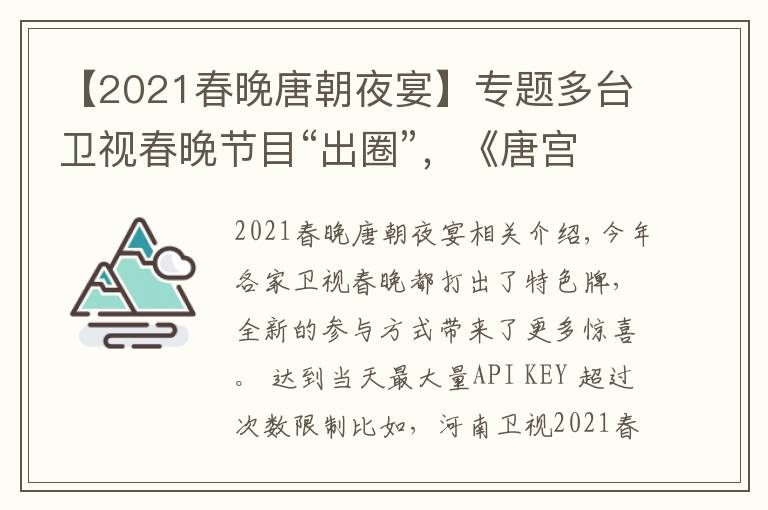 【2021春晚唐朝夜宴】专题多台卫视春晚节目“出圈”，《唐宫

2021春晚唐朝夜宴相关介绍，今年各家卫视春晚都打出了特色牌，全新的参与方式带来了更多惊喜。 达到当天最大量API KEY 超过次数限制比如，河南卫视2021春